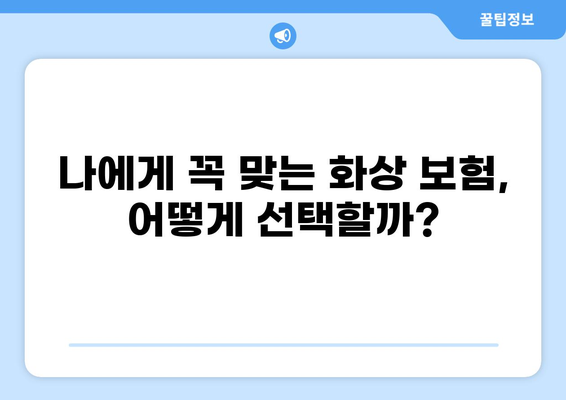 꿀팁정보

나에게 꼭 맞는 화상 보험, 어떻게 선택할까?